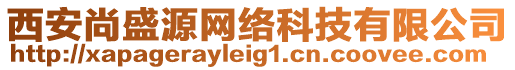 西安尚盛源网络科技有限公司
http://xapagerayleig1.cn.coovee.com